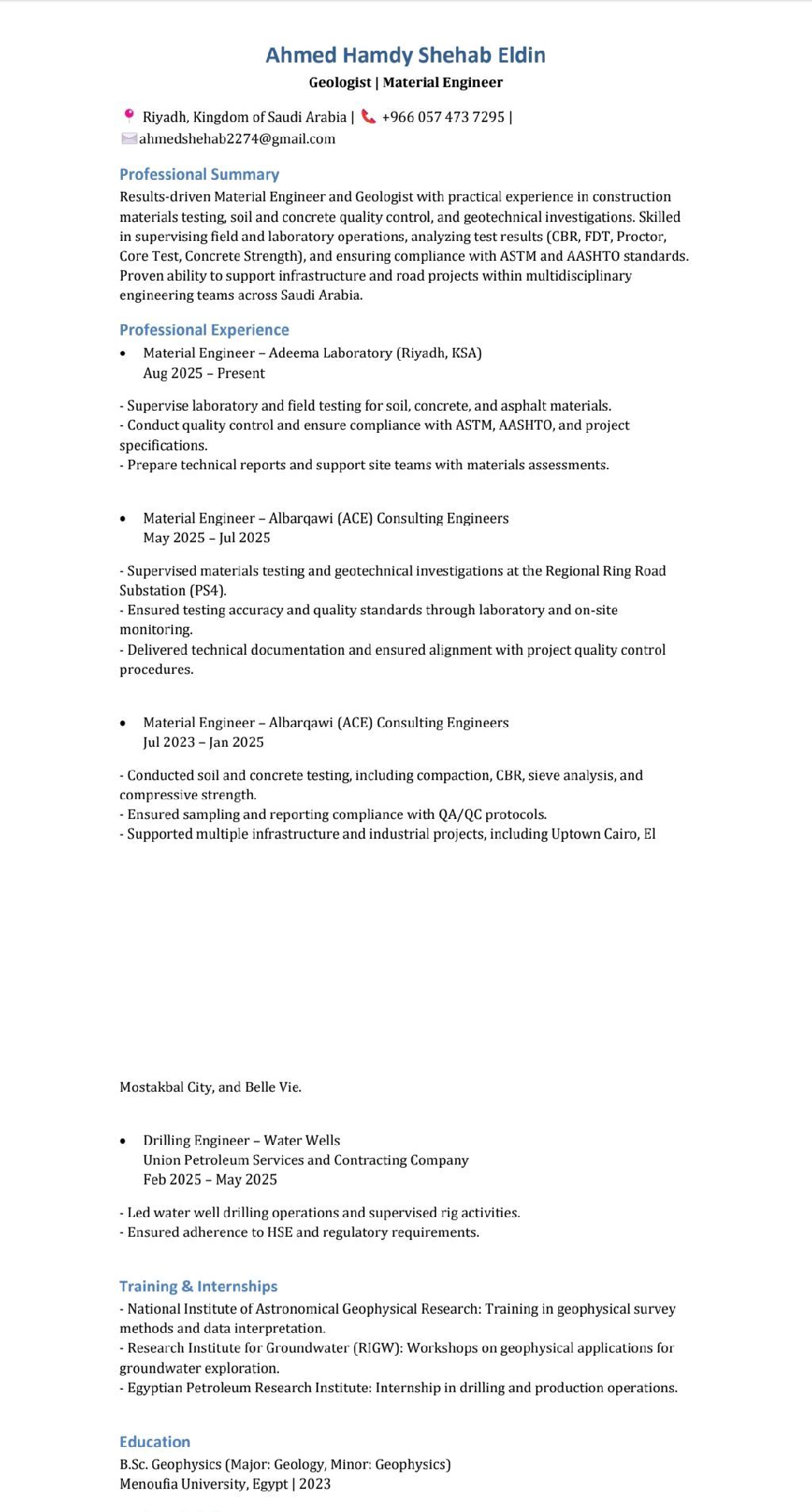 Ahmed Hamdy Shehab Eldin
Geologist | Material Engineer

Riyadh, Kingdom of Saudi Arabia | +966 057 473 7295 | ahmedshehab2274@gmail.com

Professional Summary
Results-driven Material Engineer and Geologist with practical experience in construction materials testing, soil and concrete quality control, and geotechnical investigations. Skilled in supervising field and laboratory operations, analyzing test results (CBR, FDT, Proctor, Core Test, Concrete Strength), and ensuring compliance with ASTM and AASHTO standards. Proven ability to support infrastructure and road projects within multidisciplinary engineering teams across Saudi Arabia.

Professional Experience
• Material Engineer – Adeema Laboratory (Riyadh, KSA)
Aug 2025 – Present

- Supervise laboratory and field testing for soil, concrete, and asphalt materials.
- Conduct quality control and ensure compliance with ASTM, AASHTO, and project specifications.
- Prepare technical reports and support site teams with materials assessments.

• Material Engineer – Albarqawi (ACE) Consulting Engineers
May 2025 – Jul 2025

- Supervised materials testing and geotechnical investigations at the Regional Ring Road Substation (PS4).
- Ensured testing accuracy and quality standards through laboratory and on-site monitoring.
- Delivered technical documentation and ensured alignment with project quality control procedures.

• Material Engineer – Albarqawi (ACE) Consulting Engineers
Jul 2023 – Jan 2025

- Conducted soil and concrete testing, including compaction, CBR, sieve analysis, and compressive strength.
- Ensured sampling and reporting compliance with QA/QC protocols.
- Supported multiple infrastructure and industrial projects, including Uptown Cairo, El

Mostakbal City, and Belle Vie.

• Drilling Engineer – Water Wells
Union Petroleum Services and Contracting Company
Feb 2025 – May 2025

- Led water well drilling operations and supervised rig activities.
- Ensured adherence to HSE and regulatory requirements.

Training & Internships
- National Institute of Astronomical Geophysical Research: Training in geophysical survey methods and data interpretation.
- Research Institute for Groundwater (RIGW): Workshops on geophysical applications for groundwater exploration.
- Egyptian Petroleum Research Institute: Internship in drilling and production operations.

Education
B.Sc. Geophysics (Major: Geology, Minor: Geophysics)
Menoufia University, Egypt | 2023